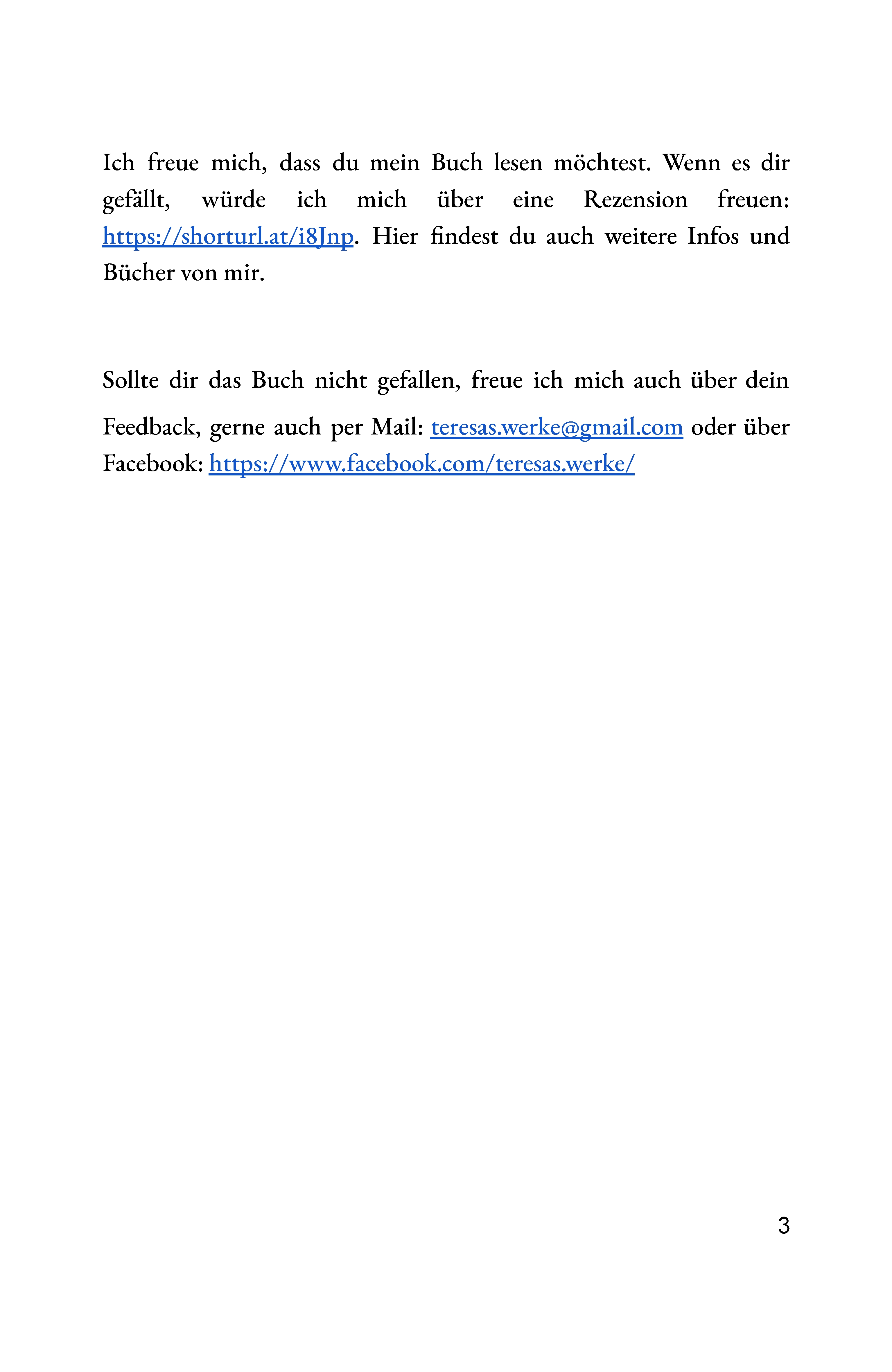 Ich freue mich, dass du mein Buch lesen möchtest. Wenn es dir gefällt, würde ich mich über eine Rezension freuen: https://shorturl.at/i8Jnp. Hier findest du auch weitere Infos und Bücher von mir.

Sollte dir das Buch nicht gefallen, freue ich mich auch über dein Feedback, gerne auch per Mail: teresas.werke@gmail.com oder über Facebook: https://www.facebook.com/teresas.werke/

3